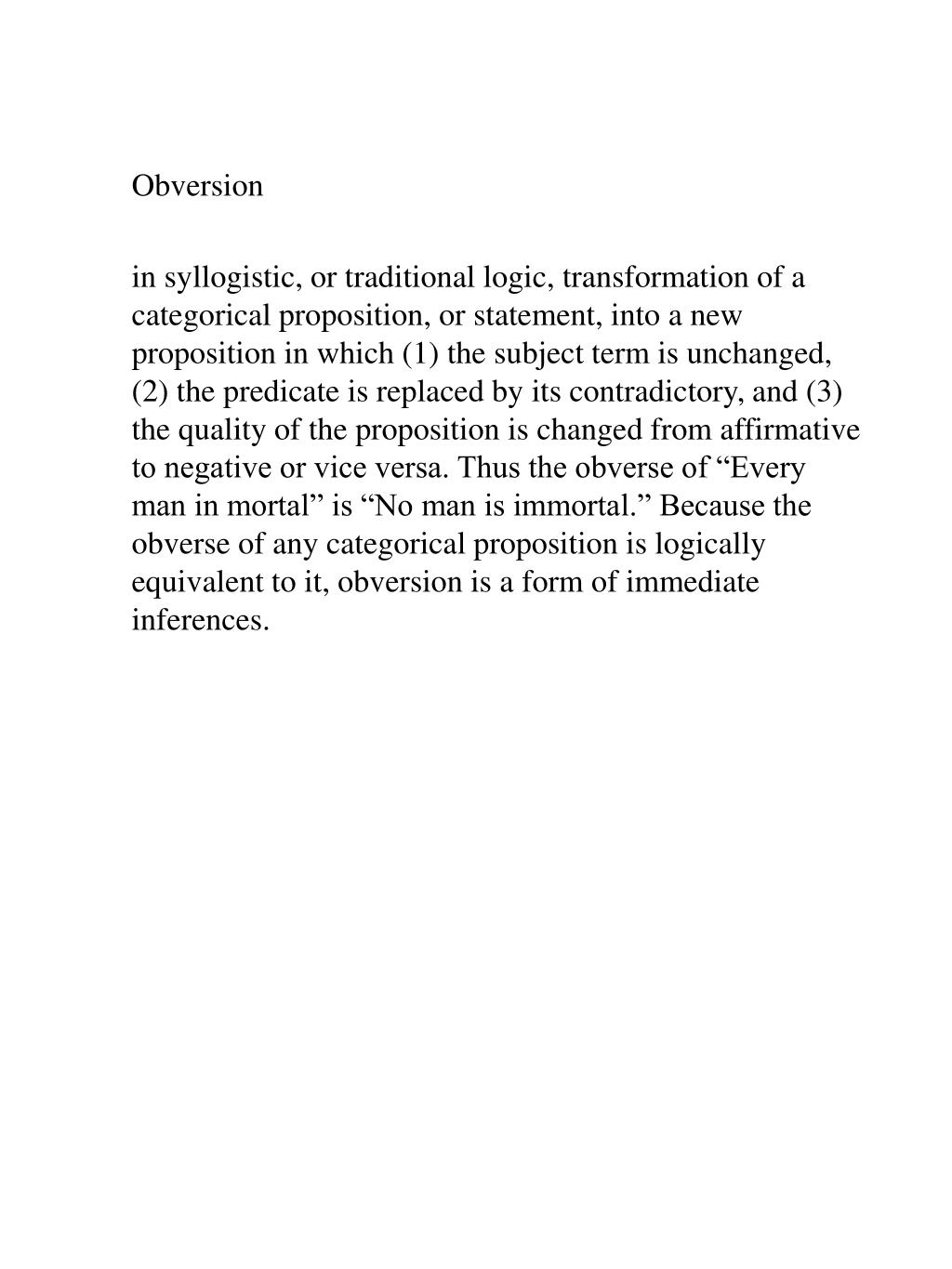 Obversion

in syllogistic, or traditional logic, transformation of a categorical proposition, or statement, into a new proposition in which (1) the subject term is unchanged, (2) the predicate is replaced by its contradictory, and (3) the quality of the proposition is changed from affirmative to negative or vice versa. Thus the obverse of “Every man in mortal” is “No man is immortal.” Because the obverse of any categorical proposition is logically equivalent to it, obversion is a form of immediate inferences.